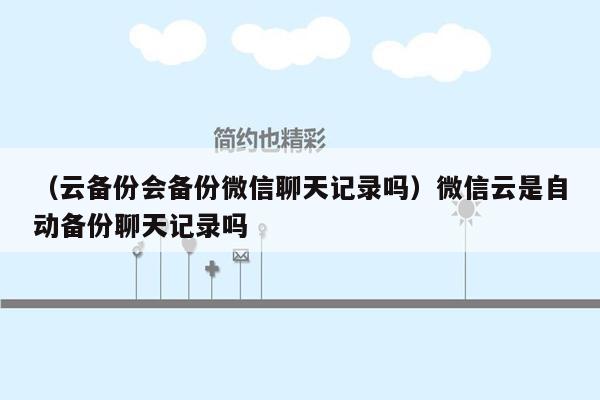 简约也精彩

（云备份会备份微信聊天记录吗）微信云是自动备份聊天记录吗